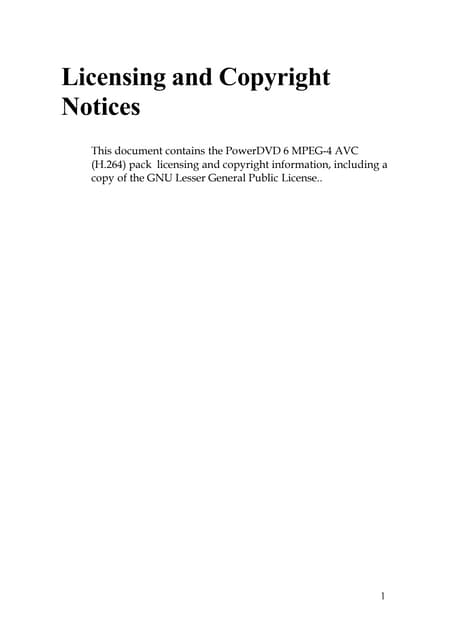 Licensing and Copyright Notices

This document contains the PowerDVD 6 MPEG-4 AVC (H.264) pack licensing and copyright information, including a copy of the GNU Lesser General Public License..

1